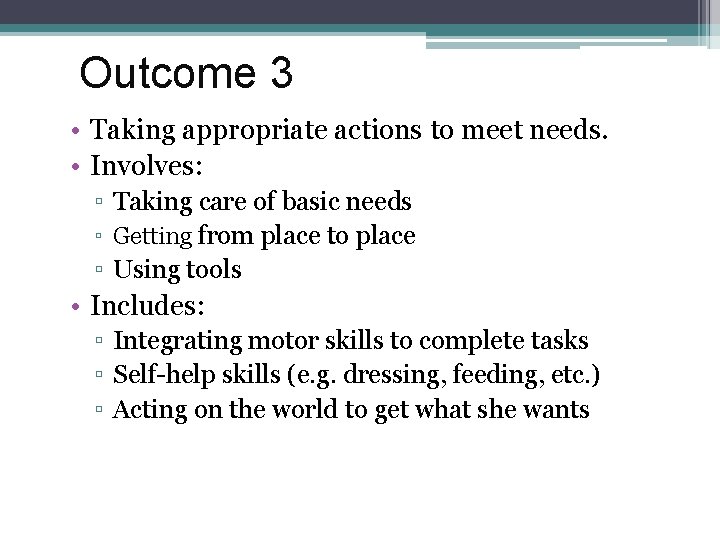 Outcome 3

• Taking appropriate actions to meet needs.
• Involves:
  ▫ Taking care of basic needs
  ▫ Getting from place to place
  ▫ Using tools
• Includes:
  ▫ Integrating motor skills to complete tasks
  ▫ Self-help skills (e.g. dressing, feeding, etc.)
  ▫ Acting on the world to get what she wants